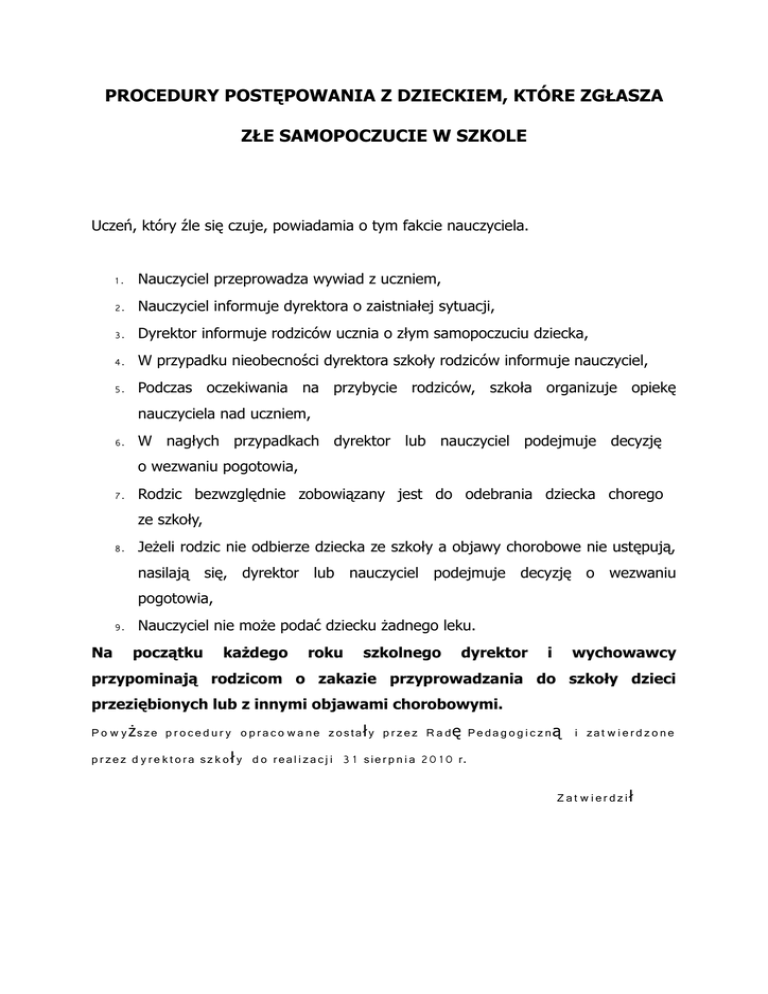 PROCEDURY POSTĘPOWANIA Z DZIECKIEM, KTÓRE ZGŁASZA

ZŁE SAMOPOCZUCIE W SZKOLE

Uczeń, który źle się czuje, powiadamia o tym fakcie nauczyciela.

1. Nauczyciel przeprowadza wywiad z uczniem,
2. Nauczyciel informuje dyrektora o zaistniałej sytuacji,
3. Dyrektor informuje rodziców ucznia o złym samopoczuciu dziecka,
4. W przypadku nieobecności dyrektora szkoły rodziców informuje nauczyciel,
5. Podczas oczekiwania na przybycie rodziców, szkoła organizuje opiekę nauczyciela nad uczniem,
6. W nagłych przypadkach dyrektor lub nauczyciel podejmuje decyzję o wezwaniu pogotowia,
7. Rodzic bezwzględnie zobowiązany jest do odebrania dziecka chorego ze szkoły,
8. Jeżeli rodzic nie odbierze dziecka ze szkoły a objawy chorobowe nie ustępują, nasilają się, dyrektor lub nauczyciel podejmuje decyzję o wezwaniu pogotowia,
9. Nauczyciel nie może podać dziecku żadnego leku.

Na początku każdego roku szkolnego dyrektor i wychowawcy przypominają rodzicom o zakazie przyprowadzania do szkoły dzieci przeziębionych lub z innymi objawami chorobowymi.

Powyższe procedury opracowane zostały przez Radę Pedagogiczną i zatwierdzone przez dyrektora szkoły do realizacji 31 sierpnia 2010 r.

Zatwierdził